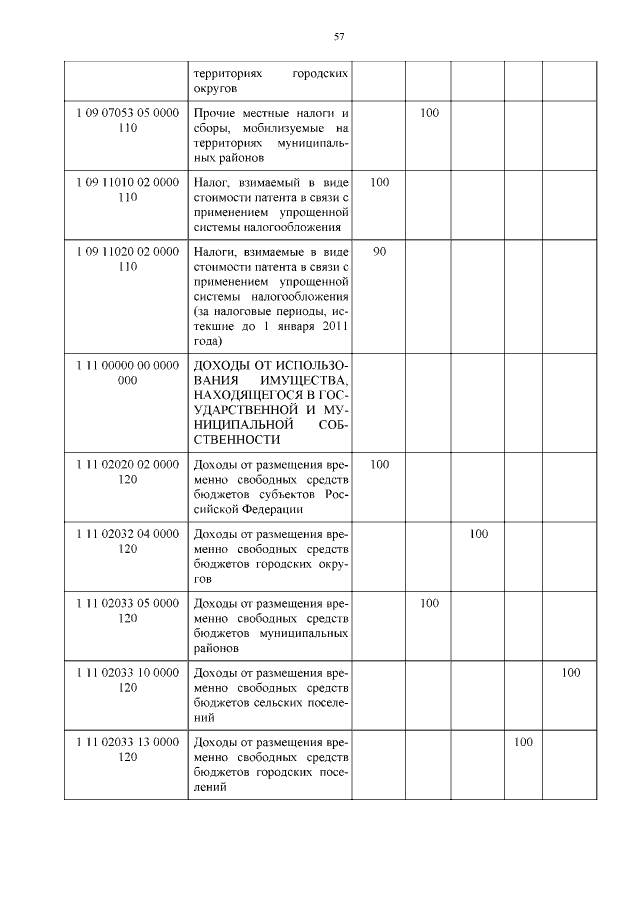 57

| | | | | | | |
|---|---|---|---|---|---|---|
| | территориях городских округов | | | | | |
| 1 09 07053 05 0000 110 | Прочие местные налоги и сборы, мобилизуемые на территориях муниципальных районов | | 100 | | | |
| 1 09 11010 02 0000 110 | Налог, взимаемый в виде стоимости патента в связи с применением упрощенной системы налогообложения | 100 | | | | |
| 1 09 11020 02 0000 110 | Налоги, взимаемые в виде стоимости патента в связи с применением упрощенной системы налогообложения (за налоговые периоды, истекшие до 1 января 2011 года) | 90 | | | | |
| 1 11 00000 00 0000 000 | ДОХОДЫ ОТ ИСПОЛЬЗОВАНИЯ ИМУЩЕСТВА, НАХОДЯЩЕГОСЯ В ГОСУДАРСТВЕННОЙ И МУНИЦИПАЛЬНОЙ СОБСТВЕННОСТИ | | | | | |
| 1 11 02020 02 0000 120 | Доходы от размещения временно свободных средств бюджетов субъектов Российской Федерации | 100 | | | | |
| 1 11 02032 04 0000 120 | Доходы от размещения временно свободных средств бюджетов городских округов | | | 100 | | |
| 1 11 02033 05 0000 120 | Доходы от размещения временно свободных средств бюджетов муниципальных районов | | 100 | | | |
| 1 11 02033 10 0000 120 | Доходы от размещения временно свободных средств бюджетов сельских поселений | | | | | 100 |
| 1 11 02033 13 0000 120 | Доходы от размещения временно свободных средств бюджетов городских поселений | | | | 100 | |